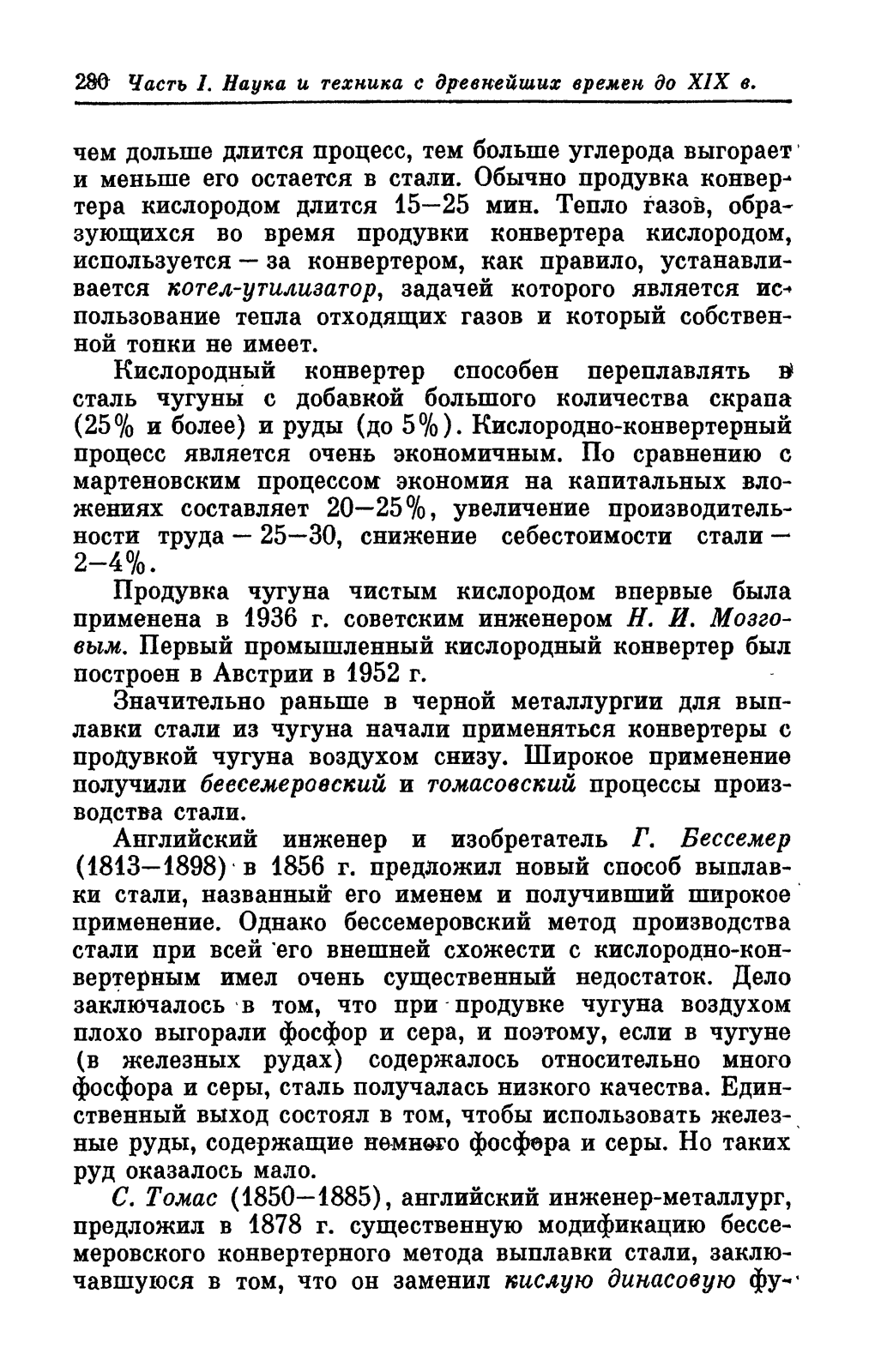 280 Часть I. Наука и техника с древнейших времен до XIX в.

чем дольше длится процесс, тем больше углерода выгорает и меньше его остается в стали. Обычно продувка конвертера кислородом длится 15—25 мин. Тепло газов, образующихся во время продувки конвертера кислородом, используется — за конвертером, как правило, устанавливается котел-утилизатор, задачей которого является использование тепла отходящих газов и который собственной топки не имеет.

Кислородный конвертер способен переплавлять в сталь чугуны с добавкой большого количества скрапа (25% и более) и руды (до 5%). Кислородно-конвертерный процесс является очень экономичным. По сравнению с мартеновским процессом экономия на капитальных вложениях составляет 20—25%, увеличение производительности труда — 25—30, снижение себестоимости стали — 2—4%.

Продувка чугуна чистым кислородом впервые была применена в 1936 г. советским инженером Н. И. Мозговым. Первый промышленный кислородный конвертер был построен в Австрии в 1952 г.

Значительно раньше в черной металлургии для выплавки стали из чугуна начали применяться конвертеры с продувкой чугуна воздухом снизу. Широкое применение получили бессемеровский и томасовский процессы производства стали.

Английский инженер и изобретатель Г. Бессемер (1813—1898) в 1856 г. предложил новый способ выплавки стали, названный его именем и получивший широкое применение. Однако бессемеровский метод производства стали при всей его внешней схожести с кислородно-конвертерным имел очень существенный недостаток. Дело заключалось в том, что при продувке чугуна воздухом плохо выгорали фосфор и сера, и поэтому, если в чугуне (в железных рудах) содержалось относительно много фосфора и серы, сталь получалась низкого качества. Единственный выход состоял в том, чтобы использовать железные руды, содержащие немного фосфора и серы. Но таких руд оказалось мало.

С. Томас (1850—1885), английский инженер-металлург, предложил в 1878 г. существенную модификацию бессемеровского конвертерного метода выплавки стали, заключавшуюся в том, что он заменил кислую динасовую фу-